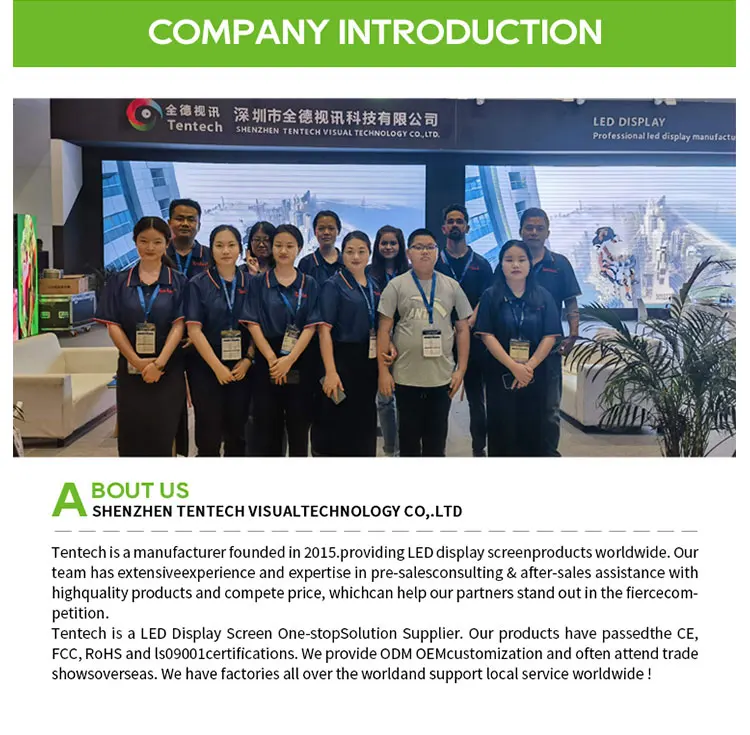 COMPANY INTRODUCTION

全德视讯 Tentech 深圳市全德视讯科技有限公司 SHENZHEN TENTECH VISUAL TECHNOLOGY CO.,LTD.

LED DISPLAY
Professional led display manufactu

ABOUT US
SHENZHEN TENTECH VISUALTECHNOLOGY CO,.LTD

Tentech is a manufacturer founded in 2015.providing LED display screenproducts worldwide. Our team has extensiveexperience and expertise in pre-salesconsulting & after-sales assistance with highquality products and compete price, whichcan help our partners stand out in the fiercecompetition.
Tentech is a LED Display Screen One-stopSolution Supplier. Our products have passedthe CE, FCC, RoHS and ls09001certifications. We provide ODM OEMcustomization and often attend trade showsoverseas. We have factories all over the worldand support local service worldwide !